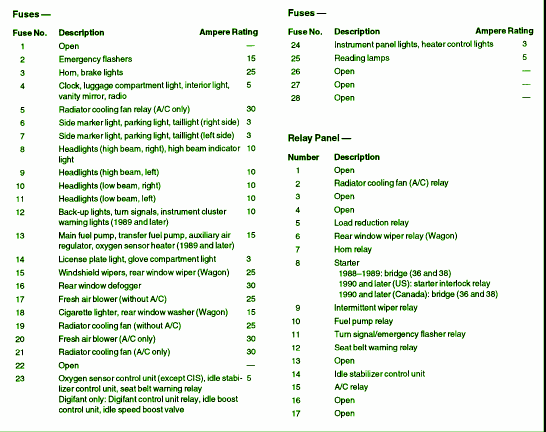 Fuses —

| Fuse No. | Description | Ampere Rating |
|---|---|---|
| 1 | Open | — |
| 2 | Emergency flashers | 15 |
| 3 | Horn, brake lights | 25 |
| 4 | Clock, luggage compartment light, interior light, vanity mirror, radio | 5 |
| 5 | Radiator cooling fan relay (A/C only) | 30 |
| 6 | Side marker light, parking light, taillight (right side) | 3 |
| 7 | Side marker light, parking light, taillight (left side) | 3 |
| 8 | Headlights (high beam, right), high beam indicator light | 10 |
| 9 | Headlights (high beam, left) | 10 |
| 10 | Headlights (low beam, right) | 10 |
| 11 | Headlights (low beam, left) | 10 |
| 12 | Back-up lights, turn signals, instrument cluster warning lights (1989 and later) | 10 |
| 13 | Main fuel pump, transfer fuel pump, auxiliary air regulator, oxygen sensor heater (1989 and later) | 15 |
| 14 | License plate light, glove compartment light | 3 |
| 15 | Windshield wipers, rear window wiper (Wagon) | 25 |
| 16 | Rear window defogger | 30 |
| 17 | Fresh air blower (without A/C) | 25 |
| 18 | Cigarette lighter, rear window washer (Wagon) | 15 |
| 19 | Radiator cooling fan (without A/C) | 25 |
| 20 | Fresh air blower (A/C only) | 30 |
| 21 | Radiator cooling fan (A/C only) | 30 |
| 22 | Open | — |
| 23 | Oxygen sensor control unit (except CIS), idle stabilizer control unit, seat belt warning relay Digifant only: Digifant control unit relay, idle boost control unit, idle speed boost valve | 5 |

Fuses —

| Fuse No. | Description | Ampere Rating |
|---|---|---|
| 24 | Instrument panel lights, heater control lights | 3 |
| 25 | Reading lamps | 5 |
| 26 | Open | — |
| 27 | Open | — |
| 28 | Open | — |

Relay Panel —

| Number | Description |
|---|---|
| 1 | Open |
| 2 | Radiator cooling fan (A/C) relay |
| 3 | Open |
| 4 | Open |
| 5 | Load reduction relay |
| 6 | Rear window wiper relay (Wagon) |
| 7 | Horn relay |
| 8 | Starter 1988–1989: bridge (36 and 38) 1990 and later (US): starter interlock relay 1990 and later (Canada): bridge (36 and 38) |
| 9 | Intermittent wiper relay |
| 10 | Fuel pump relay |
| 11 | Turn signal/emergency flasher relay |
| 12 | Seat belt warning relay |
| 13 | Open |
| 14 | Idle stabilizer control unit |
| 15 | A/C relay |
| 16 | Open |
| 17 | Open |